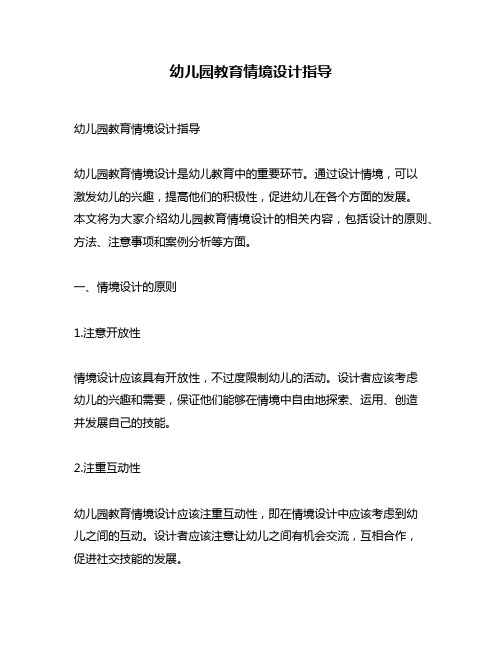 幼儿园教育情境设计指导

幼儿园教育情境设计指导

幼儿园教育情境设计是幼儿教育中的重要环节。通过设计情境，可以激发幼儿的兴趣，提高他们的积极性，促进幼儿在各个方面的发展。本文将为大家介绍幼儿园教育情境设计的相关内容，包括设计的原则、方法、注意事项和案例分析等方面。

一、情境设计的原则

1.注意开放性

情境设计应该具有开放性，不过度限制幼儿的活动。设计者应该考虑幼儿的兴趣和需要，保证他们能够在情境中自由地探索、运用、创造并发展自己的技能。

2.注重互动性

幼儿园教育情境设计应该注重互动性，即在情境设计中应该考虑到幼儿之间的互动。设计者应该注意让幼儿之间有机会交流，互相合作，促进社交技能的发展。